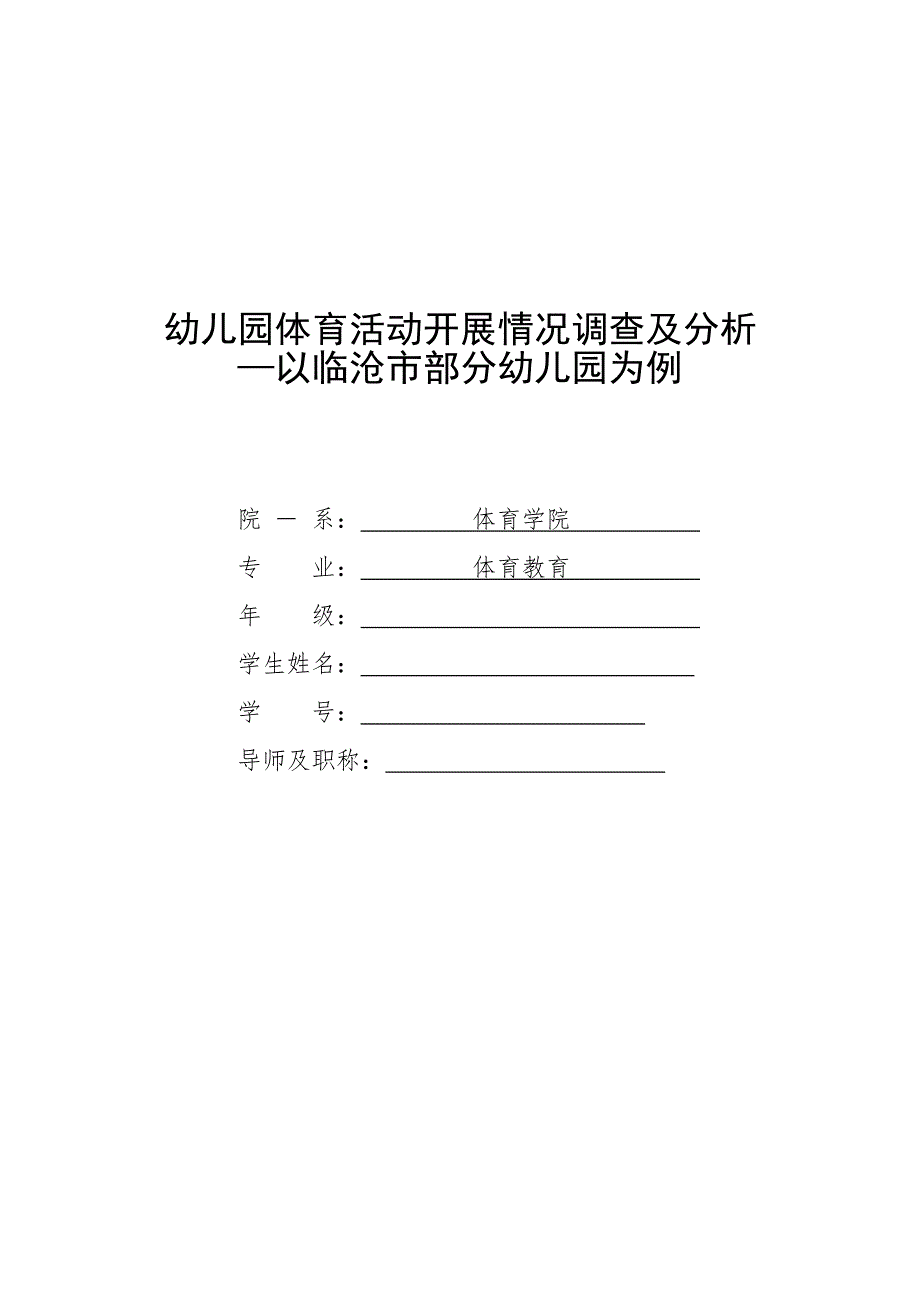 幼儿园体育活动开展情况调查及分析
—以临沧市部分幼儿园为例

院 一 系：体育学院

专 业：体育教育

年 级：

学生姓名：

学 号：

导师及职称：